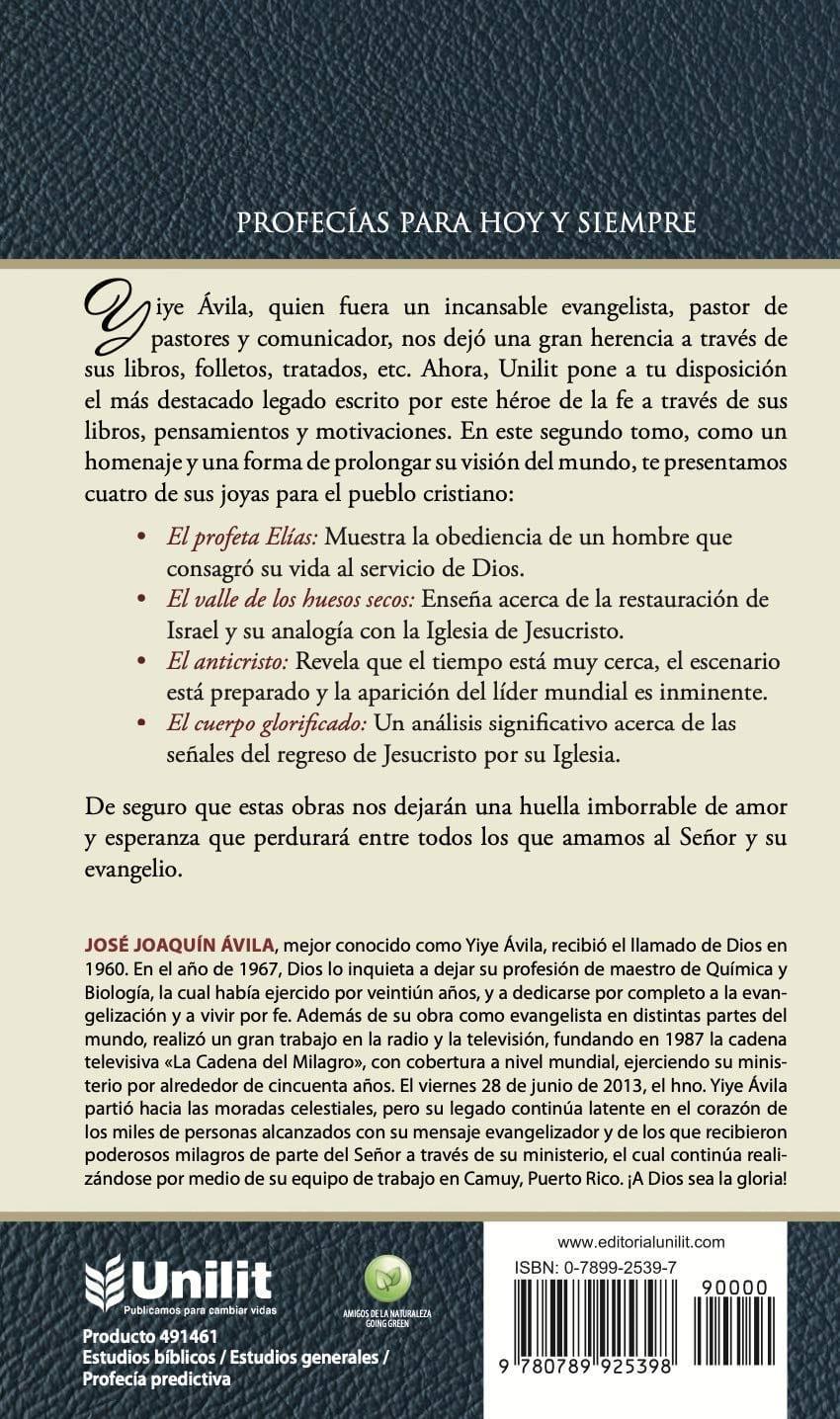 PROFECÍAS PARA HOY Y SIEMPRE

Yiye Ávila, quien fuera un incansable evangelista, pastor de pastores y comunicador, nos dejó una gran herencia a través de sus libros, folletos, tratados, etc. Ahora, Unilit pone a tu disposición el más destacado legado escrito por este héroe de la fe a través de sus libros, pensamientos y motivaciones. En este segundo tomo, como un homenaje y una forma de prolongar su visión del mundo, te presentamos cuatro de sus joyas para el pueblo cristiano:

• El profeta Elías: Muestra la obediencia de un hombre que consagró su vida al servicio de Dios.
• El valle de los huesos secos: Enseña acerca de la restauración de Israel y su analogía con la Iglesia de Jesucristo.
• El anticristo: Revela que el tiempo está muy cerca, el escenario está preparado y la aparición del líder mundial es inminente.
• El cuerpo glorificado: Un análisis significativo acerca de las señales del regreso de Jesucristo por su Iglesia.

De seguro que estas obras nos dejarán una huella imborrable de amor y esperanza que perdurará entre todos los que amamos al Señor y su evangelio.

JOSÉ JOAQUÍN ÁVILA, mejor conocido como Yiye Ávila, recibió el llamado de Dios en 1960. En el año de 1967, Dios lo inquieta a dejar su profesión de maestro de Química y Biología, la cual había ejercido por veintiún años, y a dedicarse por completo a la evangelización y a vivir por fe. Además de su obra como evangelista en distintas partes del mundo, realizó un gran trabajo en la radio y la televisión, fundando en 1987 la cadena televisiva «La Cadena del Milagro», con cobertura a nivel mundial, ejerciendo su ministerio por alrededor de cincuenta años. El viernes 28 de junio de 2013, el hno. Yiye Ávila partió hacia las moradas celestiales, pero su legado continúa latente en el corazón de los miles de personas alcanzados con su mensaje evangelizador y de los que recibieron poderosos milagros de parte del Señor a través de su ministerio, el cual continúa realizándose por medio de su equipo de trabajo en Camuy, Puerto Rico. ¡A Dios sea la gloria!

Unilit
Publicamos para cambiar vidas

AMIGOS DE LA NATURALEZA
GOING GREEN

Producto 491461
Estudios bíblicos / Estudios generales / Profecía predictiva

www.editorialunilit.com
ISBN: 0-7899-2539-7
90000
9 780789 925398